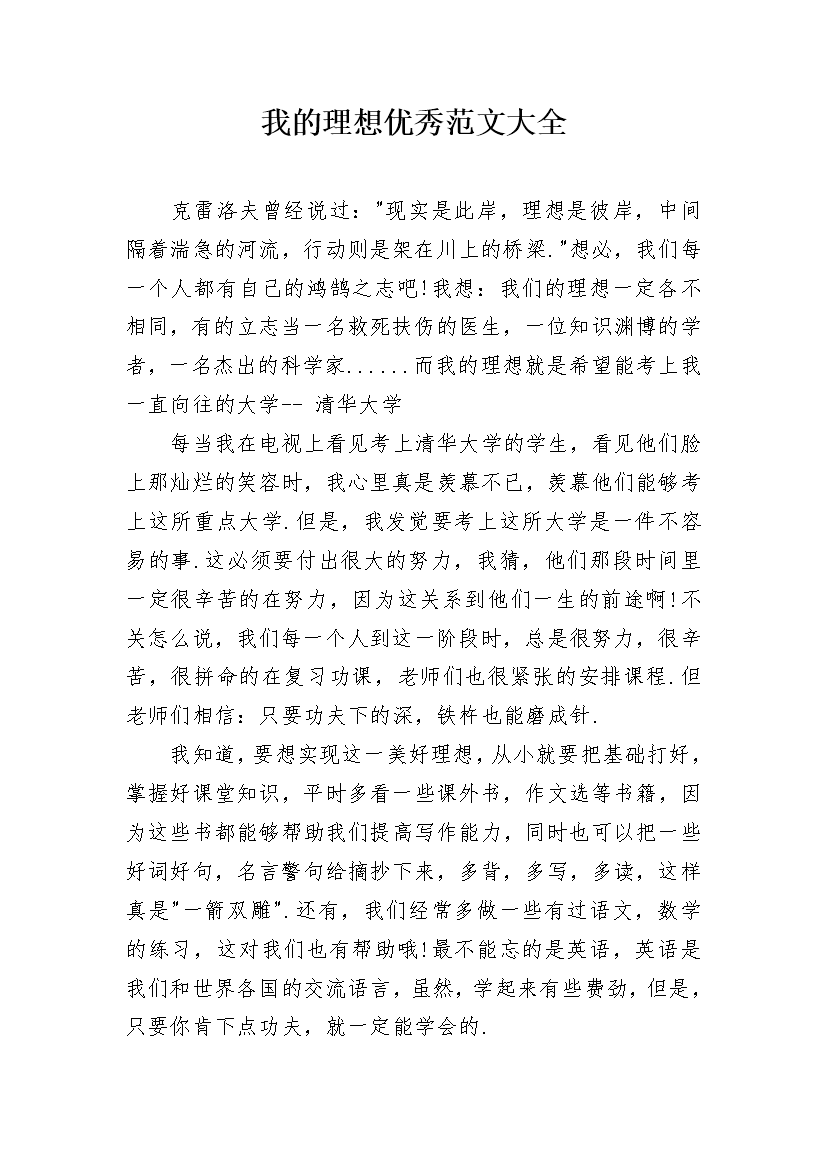 我的理想优秀范文大全

克雷洛夫曾经说过："现实是此岸，理想是彼岸，中间隔着湍急的河流，行动则是架在川上的桥梁."想必，我们每一个人都有自己的鸿鹄之志吧!我想：我们的理想一定各不相同，有的立志当一名救死扶伤的医生，一位知识渊博的学者，一名杰出的科学家......而我的理想就是希望能考上我一直向往的大学-- 清华大学

每当我在电视上看见考上清华大学的学生，看见他们脸上那灿烂的笑容时，我心里真是羡慕不已，羡慕他们能够考上这所重点大学.但是，我发觉要考上这所大学是一件不容易的事.这必须要付出很大的努力，我猜，他们那段时间里一定很辛苦的在努力，因为这关系到他们一生的前途啊!不关怎么说，我们每一个人到这一阶段时，总是很努力，很辛苦，很拼命的在复习功课，老师们也很紧张的安排课程.但老师们相信：只要功夫下的深，铁杵也能磨成针.

我知道，要想实现这一美好理想，从小就要把基础打好，掌握好课堂知识，平时多看一些课外书，作文选等书籍，因为这些书都能够帮助我们提高写作能力，同时也可以把一些好词好句，名言警句给摘抄下来，多背，多写，多读，这样真是"一箭双雕".还有，我们经常多做一些有过语文，数学的练习，这对我们也有帮助哦!最不能忘的是英语，英语是我们和世界各国的交流语言，虽然，学起来有些费劲，但是，只要你肯下点功夫，就一定能学会的.